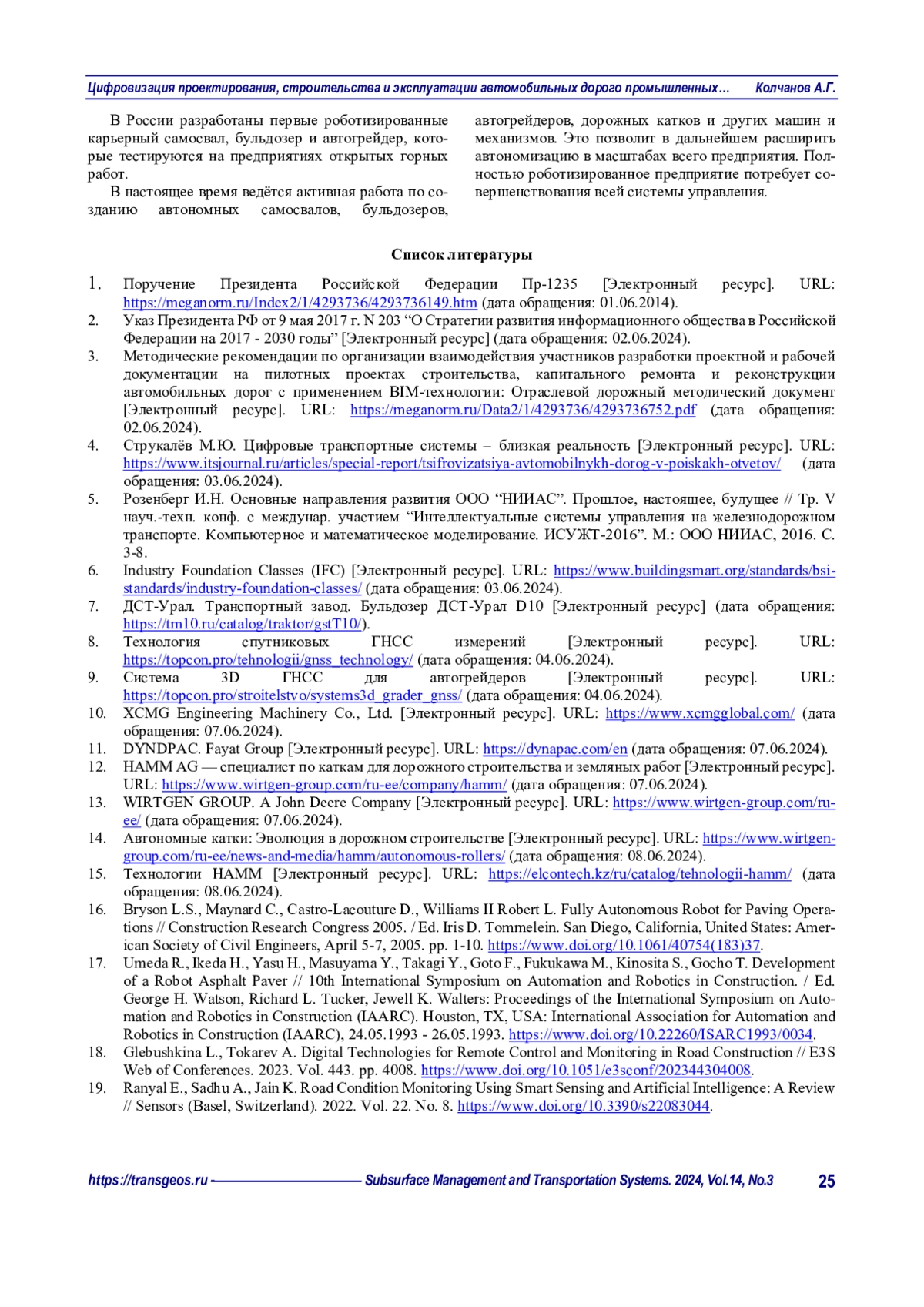 Цифровизация проектирования, строительства и эксплуатации автомобильных дорого промышленных… Колчанов А.Г.

В России разработаны первые роботизированные карьерный самосвал, бульдозер и автогрейдер, которые тестируются на предприятиях открытых горных работ.

В настоящее время ведётся активная работа по созданию автономных самосвалов, бульдозеров, автогрейдеров, дорожных катков и других машин и механизмов. Это позволит в дальнейшем расширить автономизацию в масштабах всего предприятия. Полностью роботизированное предприятие потребует совершенствования всей системы управления.

Список литературы

1. Поручение Президента Российской Федерации Пр-1235 [Электронный ресурс]. URL: https://meganorm.ru/Index2/1/4293736/4293736149.htm (дата обращения: 01.06.2014).
2. Указ Президента РФ от 9 мая 2017 г. N 203 “О Стратегии развития информационного общества в Российской Федерации на 2017 - 2030 годы” [Электронный ресурс] (дата обращения: 02.06.2024).
3. Методические рекомендации по организации взаимодействия участников разработки проектной и рабочей документации на пилотных проектах строительства, капитального ремонта и реконструкции автомобильных дорог с применением BIM-технологии: Отраслевой дорожный методический документ [Электронный ресурс]. URL: https://meganorm.ru/Data2/1/4293736/4293736752.pdf (дата обращения: 02.06.2024).
4. Струкалёв М.Ю. Цифровые транспортные системы – близкая реальность [Электронный ресурс]. URL: https://www.itsjournal.ru/articles/special-report/tsifrovizatsiya-avtomobilnykh-dorog-v-poiskakh-otvetov/ (дата обращения: 03.06.2024).
5. Розенберг И.Н. Основные направления развития ООО “НИИАС”. Прошлое, настоящее, будущее // Тр. V науч.-техн. конф. с междунар. участием “Интеллектуальные системы управления на железнодорожном транспорте. Компьютерное и математическое моделирование. ИСУЖТ-2016”. М.: ООО НИИАС, 2016. С. 3-8.
6. Industry Foundation Classes (IFC) [Электронный ресурс]. URL: https://www.buildingsmart.org/standards/bsi-standards/industry-foundation-classes/ (дата обращения: 03.06.2024).
7. ДСТ-Урал. Транспортный завод. Бульдозер ДСТ-Урал D10 [Электронный ресурс] (дата обращения: https://tm10.ru/catalog/traktor/gstT10/).
8. Технология спутниковых ГНСС измерений [Электронный ресурс]. URL: https://topcon.pro/tehnologii/gnss_technology/ (дата обращения: 04.06.2024).
9. Система 3D ГНСС для автогрейдеров [Электронный ресурс]. URL: https://topcon.pro/stroitelstvo/systems3d_grader_gnss/ (дата обращения: 04.06.2024).
10. XCMG Engineering Machinery Co., Ltd. [Электронный ресурс]. URL: https://www.xcmgglobal.com/ (дата обращения: 07.06.2024).
11. DYNDPAC. Fayat Group [Электронный ресурс]. URL: https://dynapac.com/en (дата обращения: 07.06.2024).
12. HAMM AG — специалист по каткам для дорожного строительства и земляных работ [Электронный ресурс]. URL: https://www.wirtgen-group.com/ru-ee/company/hamm/ (дата обращения: 07.06.2024).
13. WIRTGEN GROUP. A John Deere Company [Электронный ресурс]. URL: https://www.wirtgen-group.com/ru-ee/ (дата обращения: 07.06.2024).
14. Автономные катки: Эволюция в дорожном строительстве [Электронный ресурс]. URL: https://www.wirtgen-group.com/ru-ee/news-and-media/hamm/autonomous-rollers/ (дата обращения: 08.06.2024).
15. Технологии HAMM [Электронный ресурс]. URL: https://elcontech.kz/ru/catalog/tehnologii-hamm/ (дата обращения: 08.06.2024).
16. Bryson L.S., Maynard C., Castro-Lacouture D., Williams II Robert L. Fully Autonomous Robot for Paving Operations // Construction Research Congress 2005. / Ed. Iris D. Tommelein. San Diego, California, United States: American Society of Civil Engineers, April 5-7, 2005. pp. 1-10. https://www.doi.org/10.1061/40754(183)37.
17. Umeda R., Ikeda H., Yasu H., Masuyama Y., Takagi Y., Goto F., Fukukawa M., Kinosita S., Gocho T. Development of a Robot Asphalt Paver // 10th International Symposium on Automation and Robotics in Construction. / Ed. George H. Watson, Richard L. Tucker, Jewell K. Walters: Proceedings of the International Symposium on Automation and Robotics in Construction (IAARC). Houston, TX, USA: International Association for Automation and Robotics in Construction (IAARC), 24.05.1993 - 26.05.1993. https://www.doi.org/10.22260/ISARC1993/0034.
18. Glebushkina L., Tokarev A. Digital Technologies for Remote Control and Monitoring in Road Construction // E3S Web of Conferences. 2023. Vol. 443. pp. 4008. https://www.doi.org/10.1051/e3sconf/202344304008.
19. Ranyal E., Sadhu A., Jain K. Road Condition Monitoring Using Smart Sensing and Artificial Intelligence: A Review // Sensors (Basel, Switzerland). 2022. Vol. 22. No. 8. https://www.doi.org/10.3390/s22083044.

https://transgeos.ru Subsurface Management and Transportation Systems. 2024, Vol.14, No.3 25